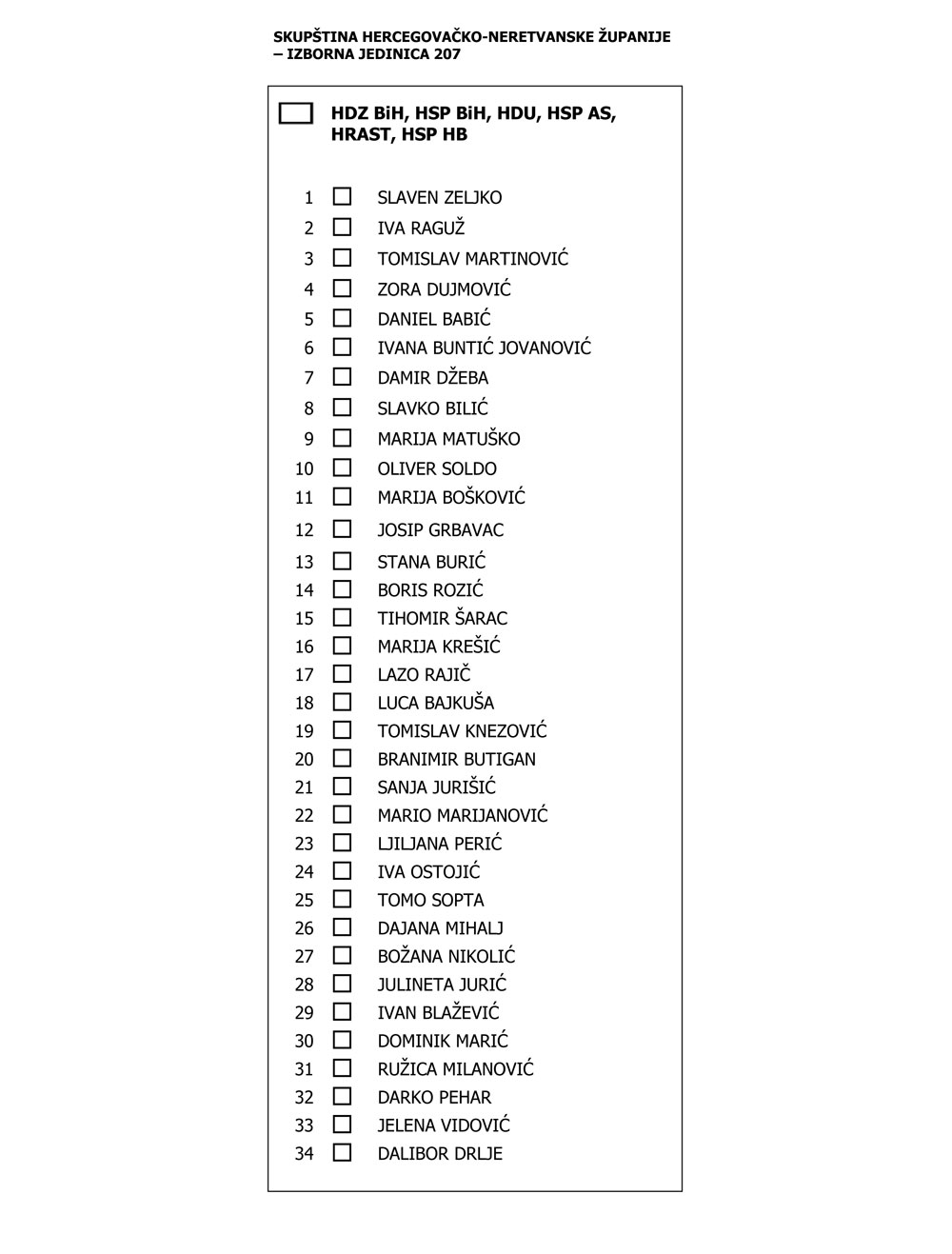 SKUPŠTINA HERCEGOVAČKO-NERETVANSKE ŽUPANIJE
– IZBORNA JEDINICA 207

HDZ BiH, HSP BiH, HDU, HSP AS, HRAST, HSP HB

1 SLAVEN ZELJKO
2 IVA RAGUŽ
3 TOMISLAV MARTINOVIĆ
4 ZORA DUJMOVIĆ
5 DANIEL BABIĆ
6 IVANA BUNTIĆ JOVANOVIĆ
7 DAMIR DŽEBA
8 SLAVKO BILIĆ
9 MARIJA MATUŠKO
10 OLIVER SOLDO
11 MARIJA BOŠKOVIĆ
12 JOSIP GRBAVAC
13 STANA BURIĆ
14 BORIS ROZIĆ
15 TIHOMIR ŠARAC
16 MARIJA KREŠIĆ
17 LAZO RAJIČ
18 LUCA BAJKUŠA
19 TOMISLAV KNEZOVIĆ
20 BRANIMIR BUTIGAN
21 SANJA JURIŠIĆ
22 MARIO MARIJANOVIĆ
23 LJILJANA PERIĆ
24 IVA OSTOJIĆ
25 TOMO SOPTA
26 DAJANA MIHALJ
27 BOŽANA NIKOLIĆ
28 JULINETA JURIĆ
29 IVAN BLAŽEVIĆ
30 DOMINIK MARIĆ
31 RUŽICA MILANOVIĆ
32 DARKO PEHAR
33 JELENA VIDOVIĆ
34 DALIBOR DRLJE